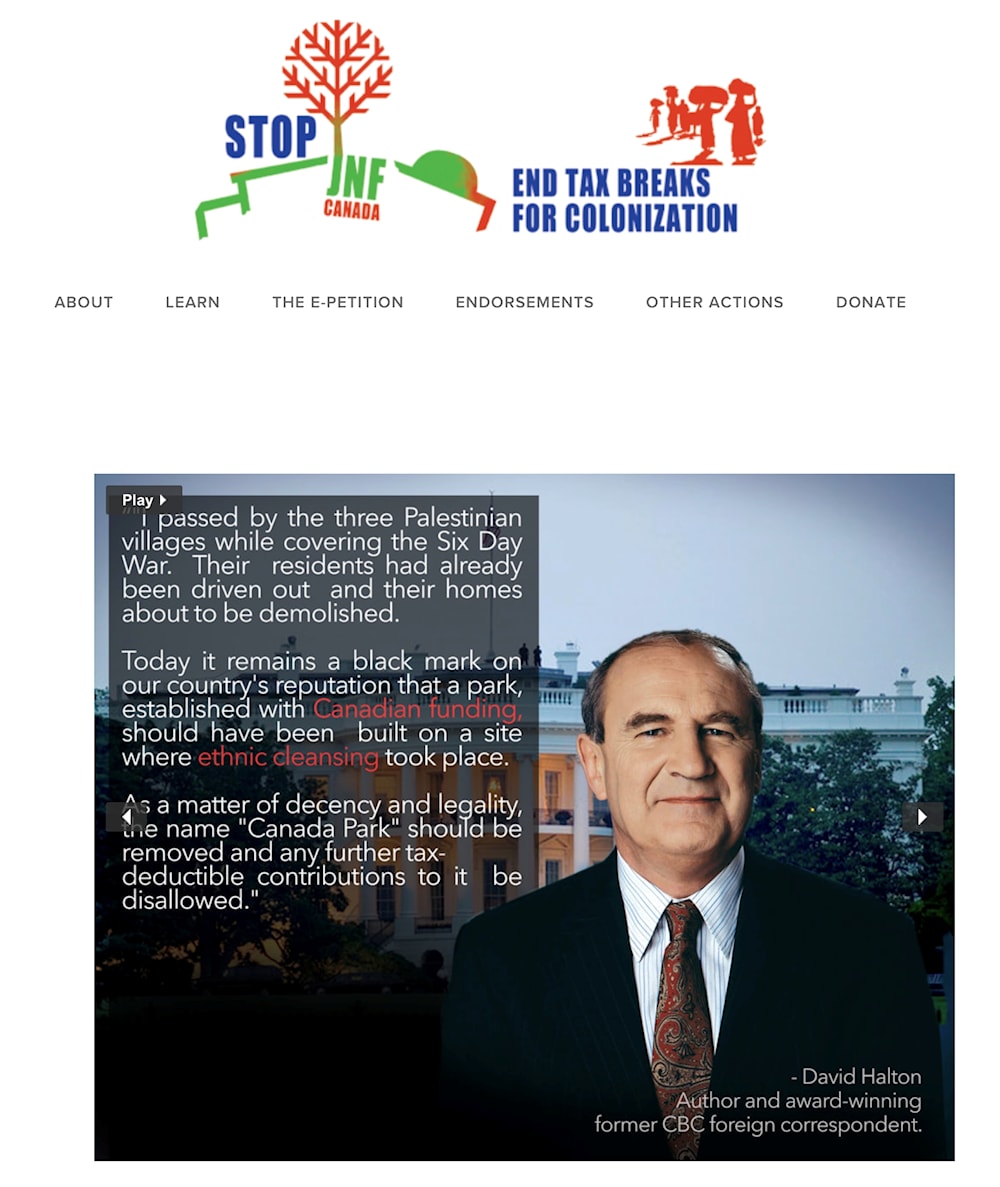 STOP JNF CANADA

END TAX BREAKS FOR COLONIZATION

ABOUT LEARN THE E-PETITION ENDORSEMENTS OTHER ACTIONS DONATE

Play

"I passed by the three Palestinian villages while covering the Six Day War. Their residents had already been driven out and their homes about to be demolished.

Today it remains a black mark on our country's reputation that a park, established with Canadian funding, should have been built on a site where ethnic cleansing took place.

As a matter of decency and legality, the name "Canada Park" should be removed and any further tax-deductible contributions to it be disallowed."

- David Halton
Author and award-winning
former CBC foreign correspondent.